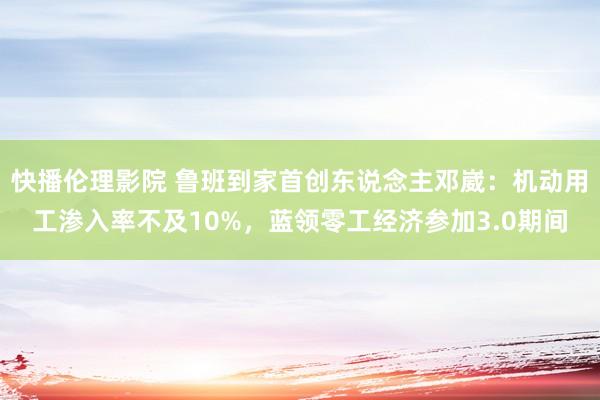 快播伦理影院 鲁班到家首创东说念主邓崴：机动用工渗入率不及10%，蓝领零工经济参加3.0期间